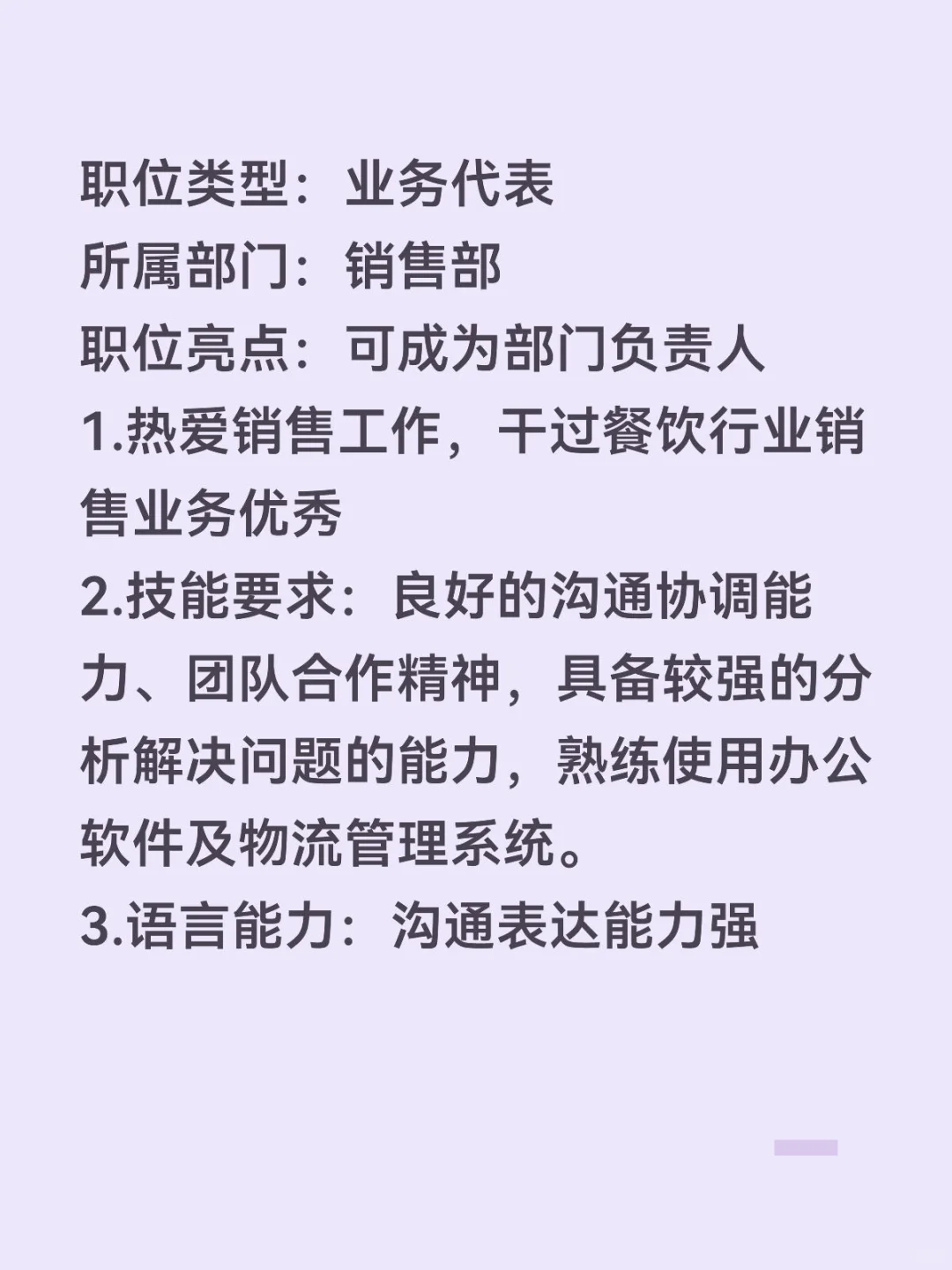 职位类型：业务代表
所属部门：销售部
职位亮点：可成为部门负责人
1.热爱销售工作，干过餐饮行业销售业务优秀
2.技能要求：良好的沟通协调能力、团队合作精神，具备较强的分析解决问题的能力，熟练使用办公软件及物流管理系统。
3.语言能力：沟通表达能力强